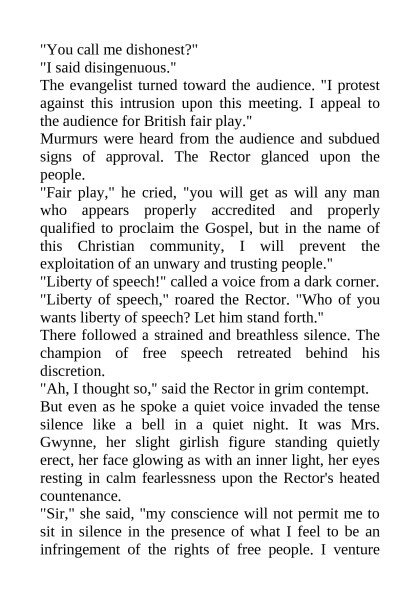 "You call me dishonest?"

"I said disingenuous."

The evangelist turned toward the audience. "I protest against this intrusion upon this meeting. I appeal to the audience for British fair play."

Murmurs were heard from the audience and subdued signs of approval. The Rector glanced upon the people.

"Fair play," he cried, "you will get as will any man who appears properly accredited and properly qualified to proclaim the Gospel, but in the name of this Christian community, I will prevent the exploitation of an unwary and trusting people."

"Liberty of speech!" called a voice from a dark corner.

"Liberty of speech," roared the Rector. "Who of you wants liberty of speech? Let him stand forth."

There followed a strained and breathless silence. The champion of free speech retreated behind his discretion.

"Ah, I thought so," said the Rector in grim contempt.

But even as he spoke a quiet voice invaded the tense silence like a bell in a quiet night. It was Mrs. Gwynne, her slight girlish figure standing quietly erect, her face glowing as with an inner light, her eyes resting in calm fearlessness upon the Rector's heated countenance.

"Sir," she said, "my conscience will not permit me to sit in silence in the presence of what I feel to be an infringement of the rights of free people. I venture